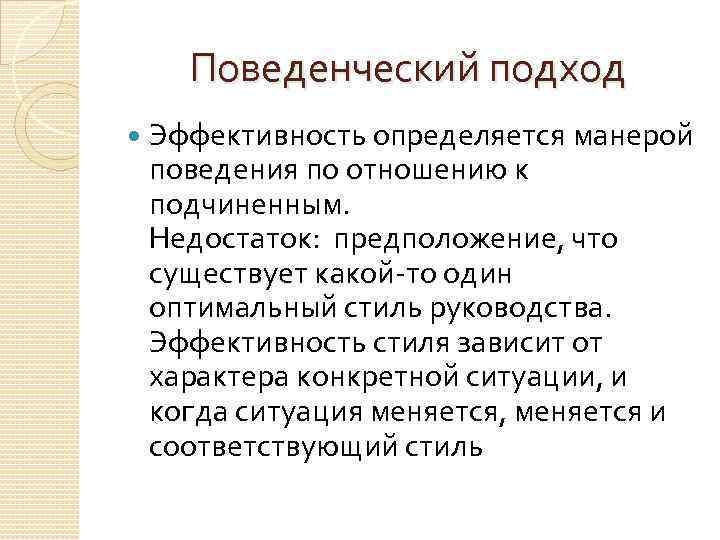 Поведенческий подход

Эффективность определяется манерой поведения по отношению к подчиненным.
Недостаток: предположение, что существует какой-то один оптимальный стиль руководства. Эффективность стиля зависит от характера конкретной ситуации, и когда ситуация меняется, меняется и соответствующий стиль